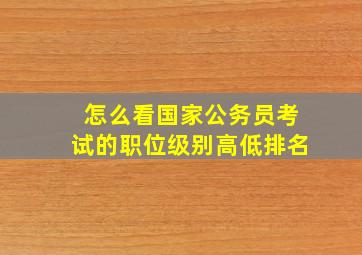 怎么看国家公务员考试的职位级别高低排名